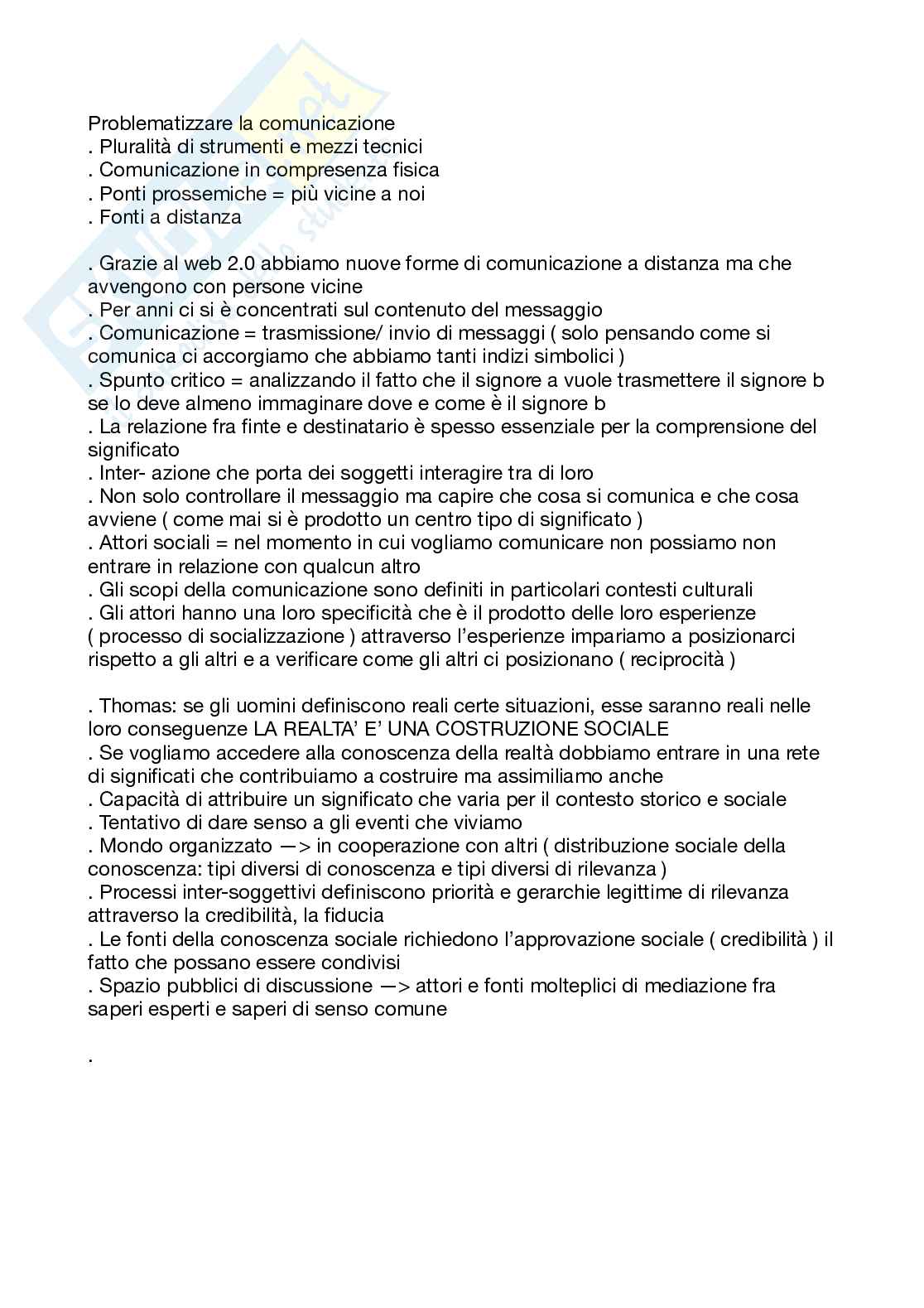 Problematizzare la comunicazione
. Pluralità di strumenti e mezzi tecnici
. Comunicazione in compresenza fisica
. Ponti prossemiche = più vicine a noi
. Fonti a distanza

. Grazie al web 2.0 abbiamo nuove forme di comunicazione a distanza ma che avvengono con persone vicine
. Per anni ci si è concentrati sul contenuto del messaggio
. Comunicazione = trasmissione/ invio di messaggi ( solo pensando come si comunica ci accorgiamo che abbiamo tanti indizi simbolici )
. Spunto critico = analizzando il fatto che il signore a vuole trasmettere il signore b se lo deve almeno immaginare dove e come è il signore b
. La relazione fra finte e destinatario è spesso essenziale per la comprensione del significato
. Inter- azione che porta dei soggetti interagire tra di loro
. Non solo controllare il messaggio ma capire che cosa si comunica e che cosa avviene ( come mai si è prodotto un centro tipo di significato )
. Attori sociali = nel momento in cui vogliamo comunicare non possiamo non entrare in relazione con qualcun altro
. Gli scopi della comunicazione sono definiti in particolari contesti culturali
. Gli attori hanno una loro specificità che è il prodotto delle loro esperienze ( processo di socializzazione ) attraverso l'esperienze impariamo a posizionarci rispetto a gli altri e a verificare come gli altri ci posizionano ( reciprocità )

. Thomas: se gli uomini definiscono reali certe situazioni, esse saranno reali nelle loro conseguenze LA REALTA' E' UNA COSTRUZIONE SOCIALE
. Se vogliamo accedere alla conoscenza della realtà dobbiamo entrare in una rete di significati che contribuiamo a costruire ma assimiliamo anche
. Capacità di attribuire un significato che varia per il contesto storico e sociale
. Tentativo di dare senso a gli eventi che viviamo
. Mondo organizzato —> in cooperazione con altri ( distribuzione sociale della conoscenza: tipi diversi di conoscenza e tipi diversi di rilevanza )
. Processi inter-soggettivi definiscono priorità e gerarchie legittime di rilevanza attraverso la credibilità, la fiducia
. Le fonti della conoscenza sociale richiedono l'approvazione sociale ( credibilità ) il fatto che possano essere condivisi
. Spazio pubblici di discussione —> attori e fonti molteplici di mediazione fra saperi esperti e saperi di senso comune

.